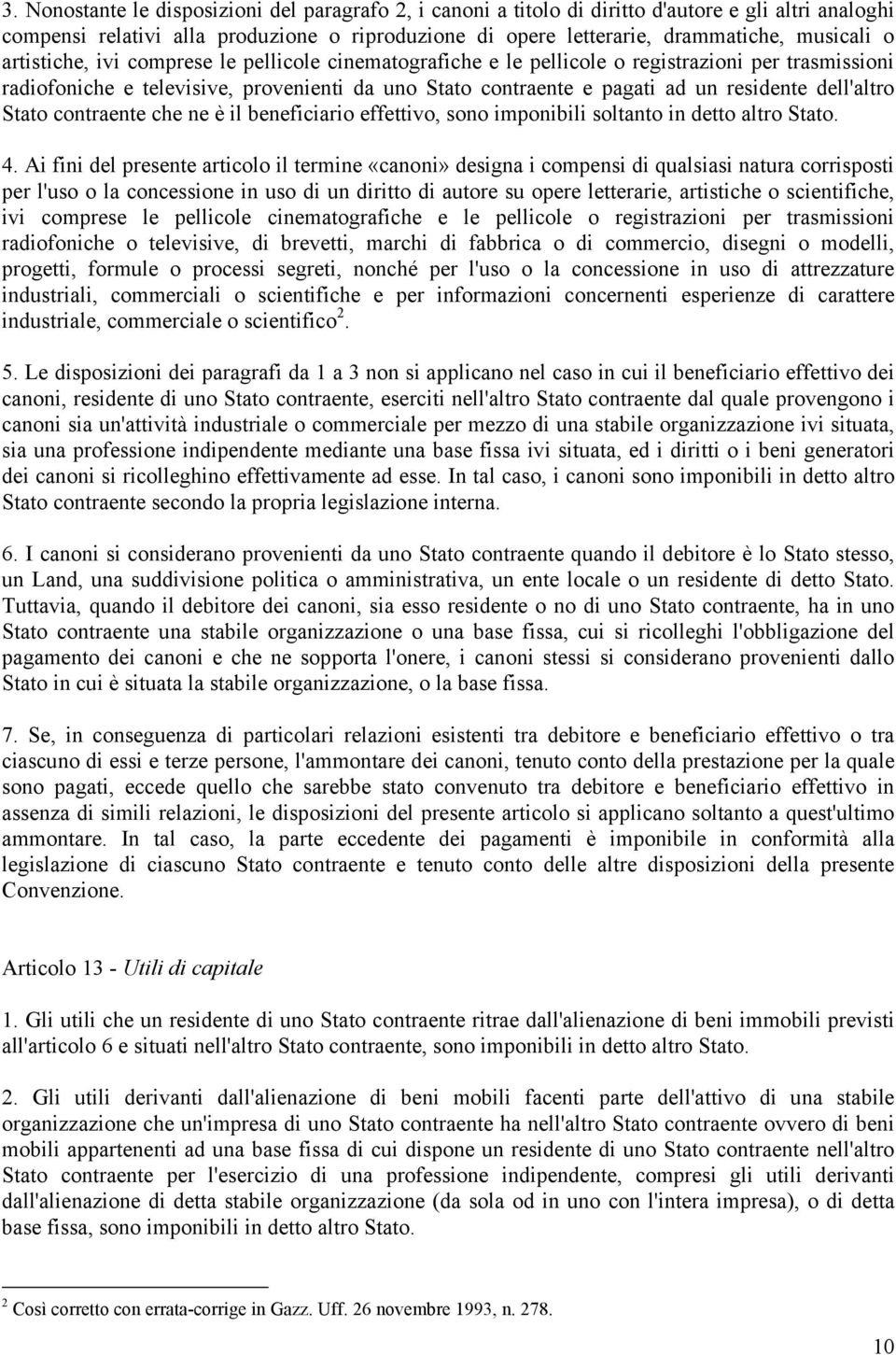 3. Nonostante le disposizioni del paragrafo 2, i canoni a titolo di diritto d'autore e gli altri analoghi compensi relativi alla produzione o riproduzione di opere letterarie, drammatiche, musicali o artistiche, ivi comprese le pellicole cinematografiche e le pellicole o registrazioni per trasmissioni radiofoniche e televisive, provenienti da uno Stato contraente e pagati ad un residente dell'altro Stato contraente che ne è il beneficiario effettivo, sono imponibili soltanto in detto altro Stato.

4. Ai fini del presente articolo il termine «canoni» designa i compensi di qualsiasi natura corrisposti per l'uso o la concessione in uso di un diritto di autore su opere letterarie, artistiche o scientifiche, ivi comprese le pellicole cinematografiche e le pellicole o registrazioni per trasmissioni radiofoniche o televisive, di brevetti, marchi di fabbrica o di commercio, disegni o modelli, progetti, formule o processi segreti, nonché per l'uso o la concessione in uso di attrezzature industriali, commerciali o scientifiche e per informazioni concernenti esperienze di carattere industriale, commerciale o scientifico$^2$.

5. Le disposizioni dei paragrafi da 1 a 3 non si applicano nel caso in cui il beneficiario effettivo dei canoni, residente di uno Stato contraente, eserciti nell'altro Stato contraente dal quale provengono i canoni sia un'attività industriale o commerciale per mezzo di una stabile organizzazione ivi situata, sia una professione indipendente mediante una base fissa ivi situata, ed i diritti o i beni generatori dei canoni si ricolleghino effettivamente ad esse. In tal caso, i canoni sono imponibili in detto altro Stato contraente secondo la propria legislazione interna.

6. I canoni si considerano provenienti da uno Stato contraente quando il debitore è lo Stato stesso, un Land, una suddivisione politica o amministrativa, un ente locale o un residente di detto Stato. Tuttavia, quando il debitore dei canoni, sia esso residente o no di uno Stato contraente, ha in uno Stato contraente una stabile organizzazione o una base fissa, cui si ricolleghi l'obbligazione del pagamento dei canoni e che ne sopporta l'onere, i canoni stessi si considerano provenienti dallo Stato in cui è situata la stabile organizzazione, o la base fissa.

7. Se, in conseguenza di particolari relazioni esistenti tra debitore e beneficiario effettivo o tra ciascuno di essi e terze persone, l'ammontare dei canoni, tenuto conto della prestazione per la quale sono pagati, eccede quello che sarebbe stato convenuto tra debitore e beneficiario effettivo in assenza di simili relazioni, le disposizioni del presente articolo si applicano soltanto a quest'ultimo ammontare. In tal caso, la parte eccedente dei pagamenti è imponibile in conformità alla legislazione di ciascuno Stato contraente e tenuto conto delle altre disposizioni della presente Convenzione.

Articolo 13 - Utili di capitale

1. Gli utili che un residente di uno Stato contraente ritrae dall'alienazione di beni immobili previsti all'articolo 6 e situati nell'altro Stato contraente, sono imponibili in detto altro Stato.

2. Gli utili derivanti dall'alienazione di beni mobili facenti parte dell'attivo di una stabile organizzazione che un'impresa di uno Stato contraente ha nell'altro Stato contraente ovvero di beni mobili appartenenti ad una base fissa di cui dispone un residente di uno Stato contraente nell'altro Stato contraente per l'esercizio di una professione indipendente, compresi gli utili derivanti dall'alienazione di detta stabile organizzazione (da sola od in uno con l'intera impresa), o di detta base fissa, sono imponibili in detto altro Stato.

$^2$ Così corretto con errata-corrige in Gazz. Uff. 26 novembre 1993, n. 278.

10